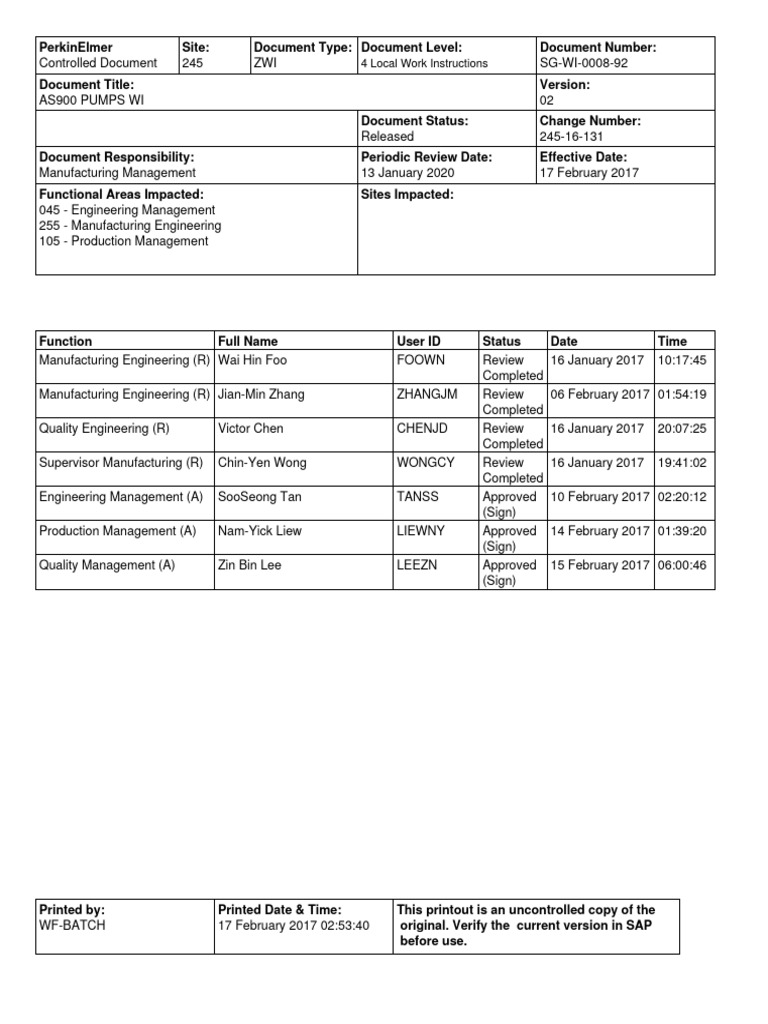 | PerkinElmer Controlled Document | Site: 245 | Document Type: ZWI | Document Level: 4 Local Work Instructions | Document Number: SG-WI-0008-92 |
|---|---|---|---|---|
| Document Title: AS900 PUMPS WI | | | | Version: 02 |
| | | | Document Status: Released | Change Number: 245-16-131 |
| Document Responsibility: Manufacturing Management | | | Periodic Review Date: 13 January 2020 | Effective Date: 17 February 2017 |
| Functional Areas Impacted: 045 - Engineering Management 255 - Manufacturing Engineering 105 - Production Management | | | Sites Impacted: | |

| Function | Full Name | User ID | Status | Date | Time |
|---|---|---|---|---|---|
| Manufacturing Engineering (R) | Wai Hin Foo | FOOWN | Review Completed | 16 January 2017 | 10:17:45 |
| Manufacturing Engineering (R) | Jian-Min Zhang | ZHANGJM | Review Completed | 06 February 2017 | 01:54:19 |
| Quality Engineering (R) | Victor Chen | CHENJD | Review Completed | 16 January 2017 | 20:07:25 |
| Supervisor Manufacturing (R) | Chin-Yen Wong | WONGCY | Review Completed | 16 January 2017 | 19:41:02 |
| Engineering Management (A) | SooSeong Tan | TANSS | Approved (Sign) | 10 February 2017 | 02:20:12 |
| Production Management (A) | Nam-Yick Liew | LIEWNY | Approved (Sign) | 14 February 2017 | 01:39:20 |
| Quality Management (A) | Zin Bin Lee | LEEZN | Approved (Sign) | 15 February 2017 | 06:00:46 |

| Printed by: WF-BATCH | Printed Date & Time: 17 February 2017 02:53:40 | This printout is an uncontrolled copy of the original. Verify the current version in SAP before use. |
|---|---|---|